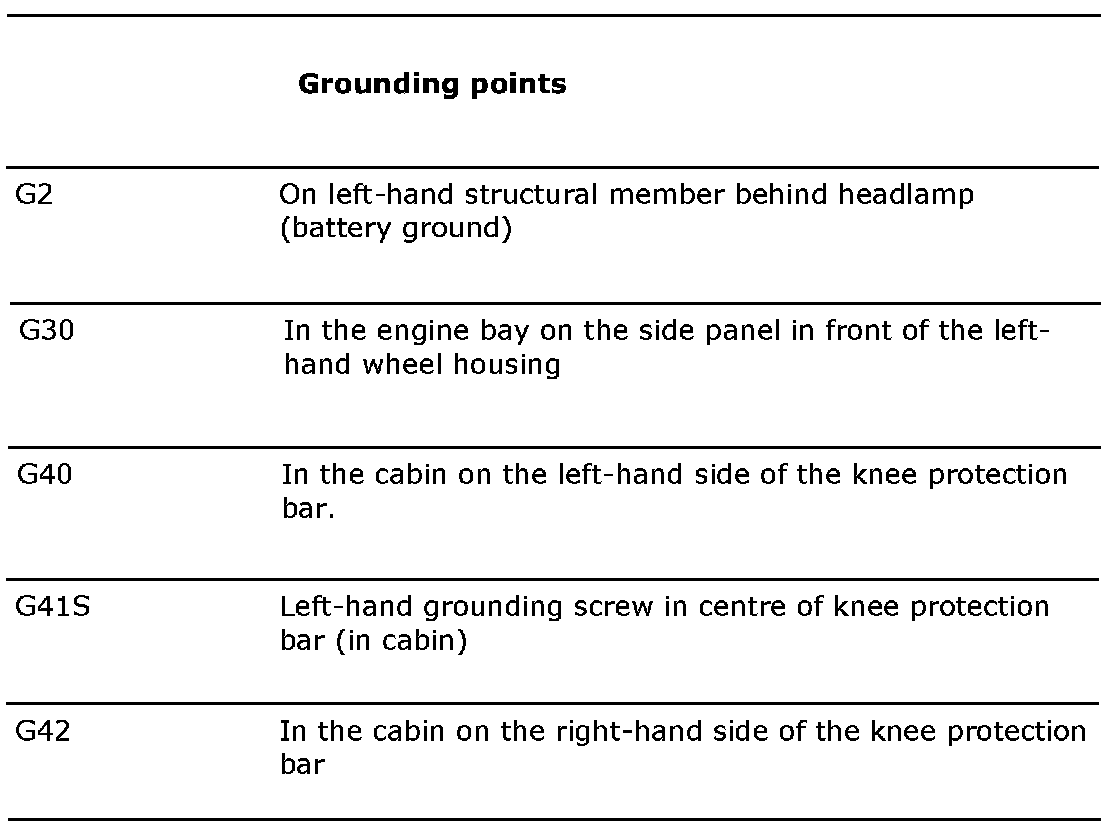 | | Grounding points |
|---|---|
| G2 | On left-hand structural member behind headlamp (battery ground) |
| G30 | In the engine bay on the side panel in front of the left-hand wheel housing |
| G40 | In the cabin on the left-hand side of the knee protection bar. |
| G41S | Left-hand grounding screw in centre of knee protection bar (in cabin) |
| G42 | In the cabin on the right-hand side of the knee protection bar |